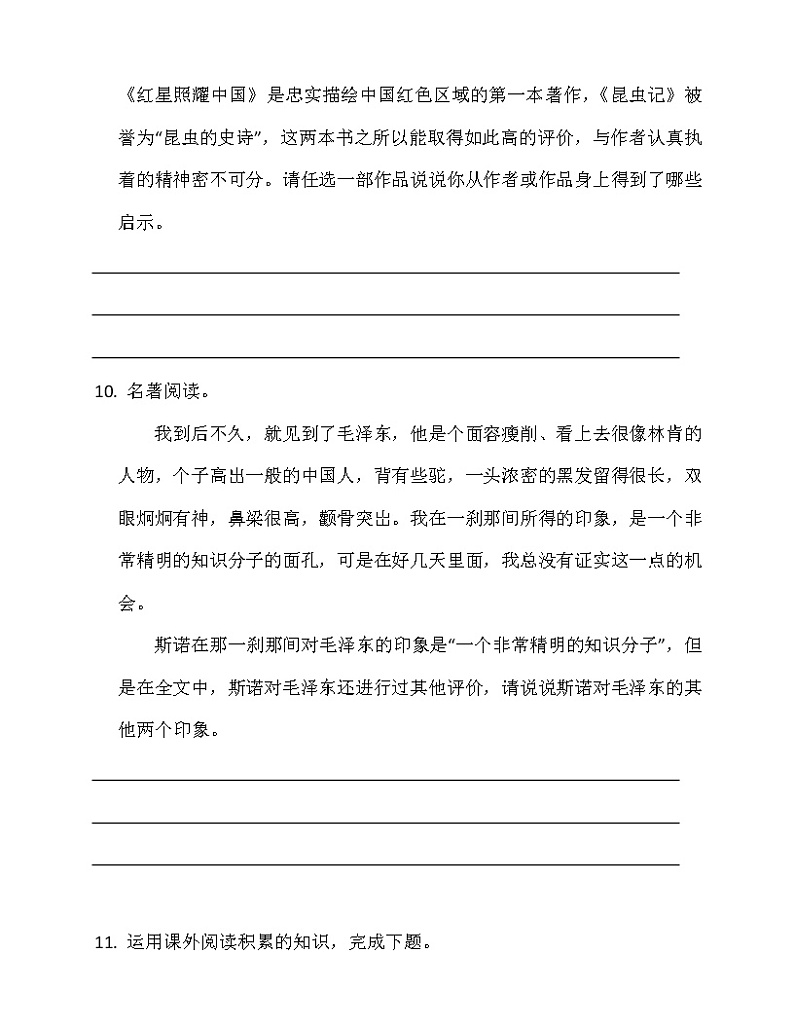 《红星照耀中国》是忠实描绘中国红色区域的第一本著作，《昆虫记》被誉为“昆虫的史诗”，这两本书之所以能取得如此高的评价，与作者认真执着的精神密不可分。请任选一部作品说说你从作者或作品身上得到了哪些启示。

10. 名著阅读。

我到后不久，就见到了毛泽东，他是个面容瘦削、看上去很像林肯的人物，个子高出一般的中国人，背有些驼，一头浓密的黑发留得很长，双眼炯炯有神，鼻梁很高，颧骨突出。我在一刹那间所得的印象，是一个非常精明的知识分子的面孔，可是在好几天里面，我总没有证实这一点的机会。

斯诺在那一刹那间对毛泽东的印象是“一个非常精明的知识分子”，但是在全文中，斯诺对毛泽东还进行过其他评价，请说说斯诺对毛泽东的其他两个印象。

11. 运用课外阅读积累的知识，完成下题。